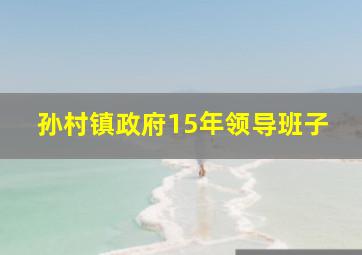 孙村镇政府15年领导班子